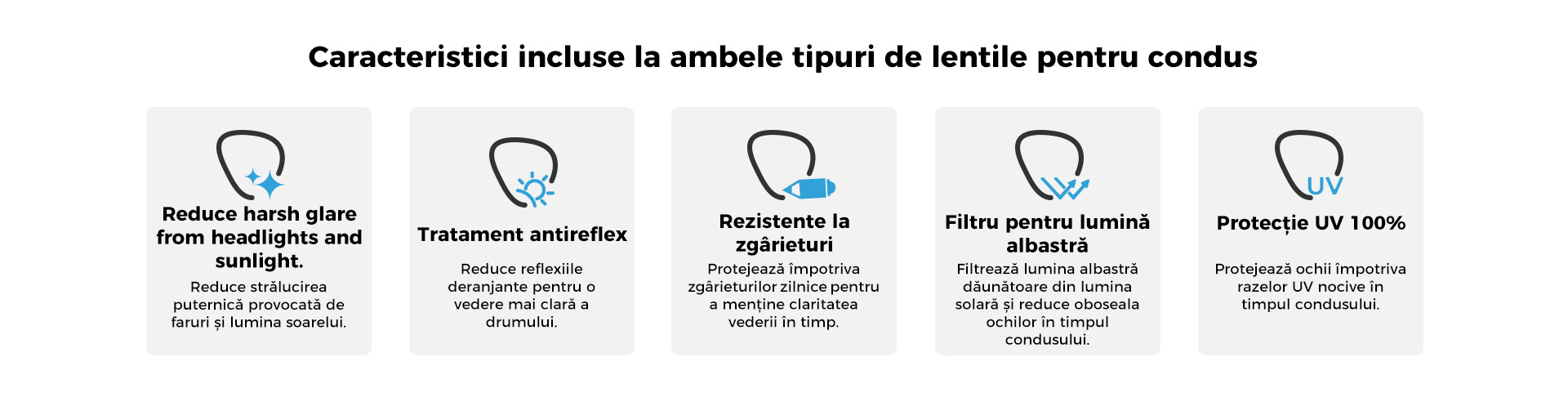 Caracteristici incluse la ambele tipuri de lentile pentru condus

Reduce harsh glare from headlights and sunlight.

Reduce strălucirea puternică provocată de faruri și lumina soarelui.

Tratament antireflex

Reduce reflexiile deranjante pentru o vedere mai clară a drumului.

Rezistente la zgârieturi

Protejează împotriva zgârieturilor zilnice pentru a menține claritatea vederii în timp.

Filtru pentru lumină albastră

Filtrează lumina albastră dăunătoare din lumina solară și reduce oboseala ochilor în timpul condusului.

UV

Protecție UV 100%

Protejează ochii împotriva razelor UV nocive în timpul condusului.